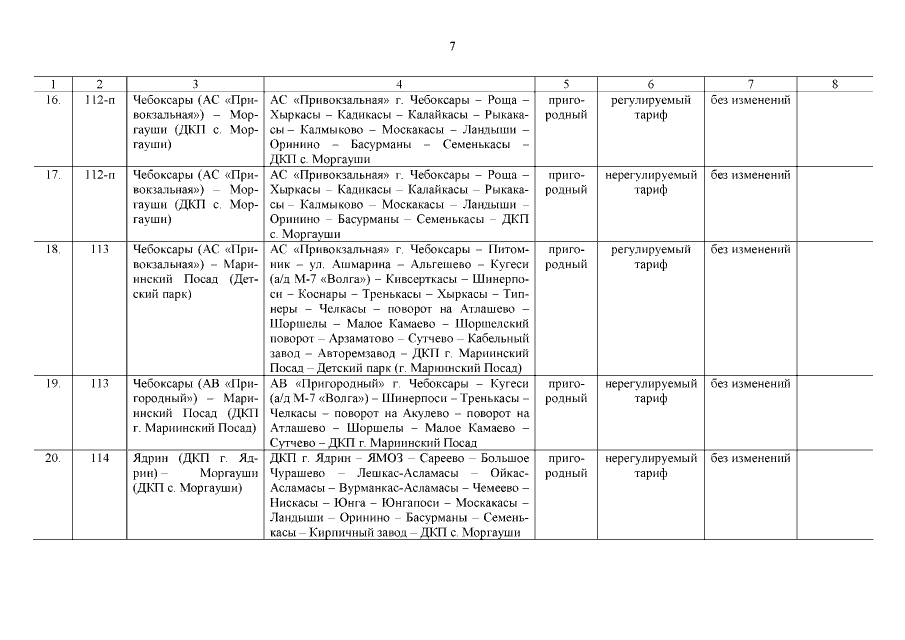 7

| 1 | 2 | 3 | 4 | 5 | 6 | 7 | 8 |
|---|---|---|---|---|---|---|---|
| 16. | 112-п | Чебоксары (АС «Привокзальная») – Моргауши (ДКП с. Моргауши) | АС «Привокзальная» г. Чебоксары – Роща – Хыркасы – Кадикасы – Калайкасы – Рыкакасы – Калмыково – Москакасы – Ландыши – Оринино – Басурманы – Семенькасы – ДКП с. Моргауши | пригородный | регулируемый тариф | без изменений | |
| 17. | 112-п | Чебоксары (АС «Привокзальная») – Моргауши (ДКП с. Моргауши) | АС «Привокзальная» г. Чебоксары – Роща – Хыркасы – Кадикасы – Калайкасы – Рыкакасы – Калмыково – Москакасы – Ландыши – Оринино – Басурманы – Семенькасы – ДКП с. Моргауши | пригородный | нерегулируемый тариф | без изменений | |
| 18. | 113 | Чебоксары (АС «Привокзальная») – Мариинский Посад (Детский парк) | АС «Привокзальная» г. Чебоксары – Питомник – ул. Ашмарина – Альгешево – Кугеси (а/д М-7 «Волга») – Кивсерткасы – Шинерпоси – Коснары – Тренькасы – Хыркасы – Типнеры – Челкасы – поворот на Атлашево – Шоршелы – Малое Камаево – Шоршелский поворот – Арзаматово – Сутчево – Кабельный завод – Авторемзавод – ДКП г. Мариинский Посад – Детский парк (г. Мариинский Посад) | пригородный | регулируемый тариф | без изменений | |
| 19. | 113 | Чебоксары (АВ «Пригородный») – Мариинский Посад (ДКП г. Мариинский Посад) | АВ «Пригородный» г. Чебоксары – Кугеси (а/д М-7 «Волга») – Шинерпоси – Тренькасы – Челкасы – поворот на Акулево – поворот на Атлашево – Шоршелы – Малое Камаево – Сутчево – ДКП г. Мариинский Посад | пригородный | нерегулируемый тариф | без изменений | |
| 20. | 114 | Ядрин (ДКП г. Ядрин) – Моргауши (ДКП с. Моргауши) | ДКП г. Ядрин – ЯМОЗ – Сареево – Большое Чурашево – Лешкас-Асламасы – Ойкас-Асламасы – Вурманкас-Асламасы – Чемеево – Нискасы – Юнга – Юнгапоси – Москакасы – Ландыши – Оринино – Басурманы – Семенькасы – Кирпичный завод – ДКП с. Моргауши | пригородный | нерегулируемый тариф | без изменений | |